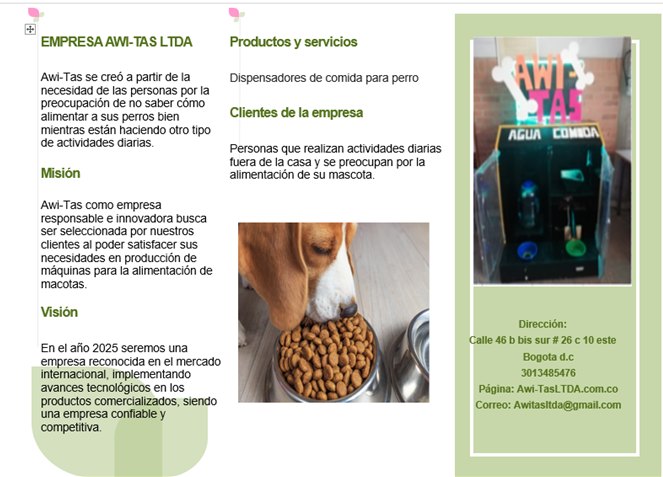 EMPRESA AWI-TAS LTDA

Awi-Tas se creó a partir de la necesidad de las personas por la preocupación de no saber cómo alimentar a sus perros bien mientras están haciendo otro tipo de actividades diarias.

Misión

Awi-Tas como empresa responsable e innovadora busca ser seleccionada por nuestros clientes al poder satisfacer sus necesidades en producción de máquinas para la alimentación de macotas.

Visión

En el año 2025 seremos una empresa reconocida en el mercado internacional, implementando avances tecnológicos en los productos comercializados, siendo una empresa confiable y competitiva.

Productos y servicios

Dispensadores de comida para perro

Clientes de la empresa

Personas que realizan actividades diarias fuera de la casa y se preocupan por la alimentación de su mascota.

AWI-TAS
AGUA COMIDA

Dirección:
Calle 46 b bis sur # 26 c 10 este
Bogota d.c
3013485476
Página: Awi-TasLTDA.com.co
Correo: Awitasltda@gmail.com